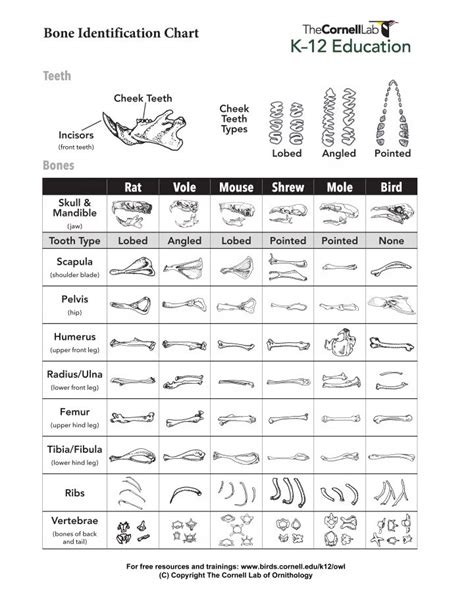 Bone Identification Chart

TheCornellLab
K-12 Education

Teeth

Cheek Teeth

Incisors
(front teeth)

Cheek Teeth Types

Lobed

Angled

Pointed

Bones

| | Rat | Vole | Mouse | Shrew | Mole | Bird |
|---|---|---|---|---|---|---|
| Skull & Mandible (jaw) | | | | | | |
| Tooth Type | Lobed | Angled | Lobed | Pointed | Pointed | None |
| Scapula (shoulder blade) | | | | | | |
| Pelvis (hip) | | | | | | |
| Humerus (upper front leg) | | | | | | |
| Radius/Ulna (lower front leg) | | | | | | |
| Femur (upper hind leg) | | | | | | |
| Tibia/Fibula (lower hind leg) | | | | | | |
| Ribs | | | | | | |
| Vertebrae (bones of back and tail) | | | | | | |

For free resources and trainings: www.birds.cornell.edu/k12/owl
(C) Copyright The Cornell Lab of Ornithology